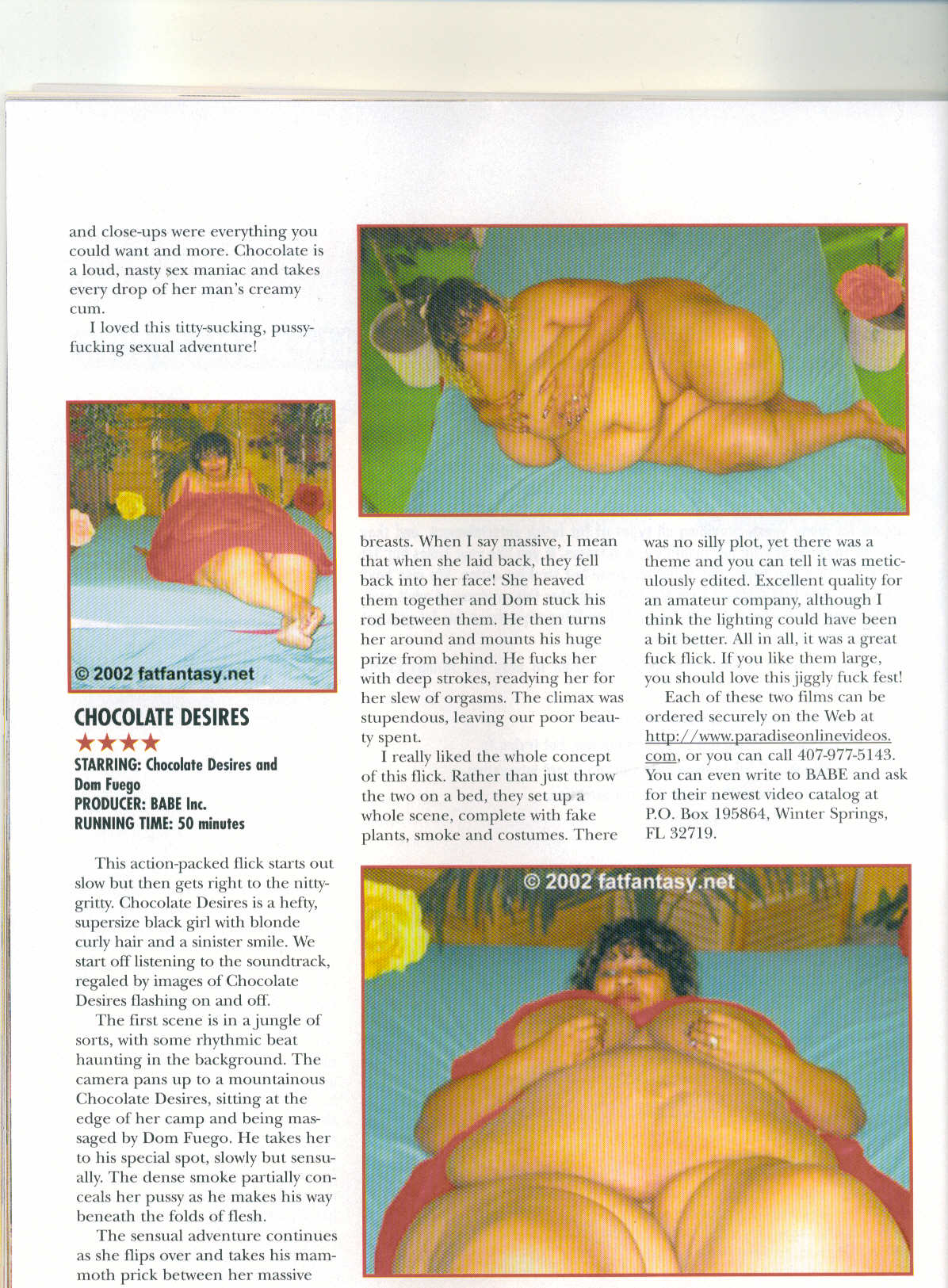 and close-ups were everything you could want and more. Chocolate is a loud, nasty sex maniac and takes every drop of her man's creamy cum.

I loved this titty-sucking, pussy-fucking sexual adventure!

© 2002 fatfantasy.net

CHOCOLATE DESIRES
★★★★
STARRING: Chocolate Desires and Dom Fuego
PRODUCER: BABE Inc.
RUNNING TIME: 50 minutes

This action-packed flick starts out slow but then gets right to the nitty-gritty. Chocolate Desires is a hefty, supersize black girl with blonde curly hair and a sinister smile. We start off listening to the soundtrack, regaled by images of Chocolate Desires flashing on and off.

The first scene is in a jungle of sorts, with some rhythmic beat haunting in the background. The camera pans up to a mountainous Chocolate Desires, sitting at the edge of her camp and being massaged by Dom Fuego. He takes her to his special spot, slowly but sensually. The dense smoke partially conceals her pussy as he makes his way beneath the folds of flesh.

The sensual adventure continues as she flips over and takes his mammoth prick between her massive breasts. When I say massive, I mean that when she laid back, they fell back into her face! She heaved them together and Dom stuck his rod between them. He then turns her around and mounts his huge prize from behind. He fucks her with deep strokes, readying her for her slew of orgasms. The climax was stupendous, leaving our poor beauty spent.

I really liked the whole concept of this flick. Rather than just throw the two on a bed, they set up a whole scene, complete with fake plants, smoke and costumes. There was no silly plot, yet there was a theme and you can tell it was meticulously edited. Excellent quality for an amateur company, although I think the lighting could have been a bit better. All in all, it was a great fuck flick. If you like them large, you should love this jiggly fuck fest!

Each of these two films can be ordered securely on the Web at http://www.paradiseonlinevideos.com, or you can call 407-977-5143. You can even write to BABE and ask for their newest video catalog at P.O. Box 195864, Winter Springs, FL 32719.

© 2002 fatfantasy.net